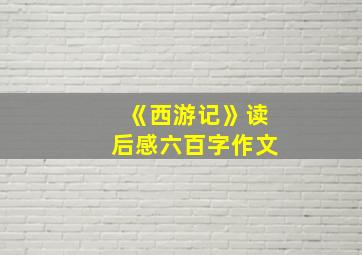 《西游记》读后感六百字作文